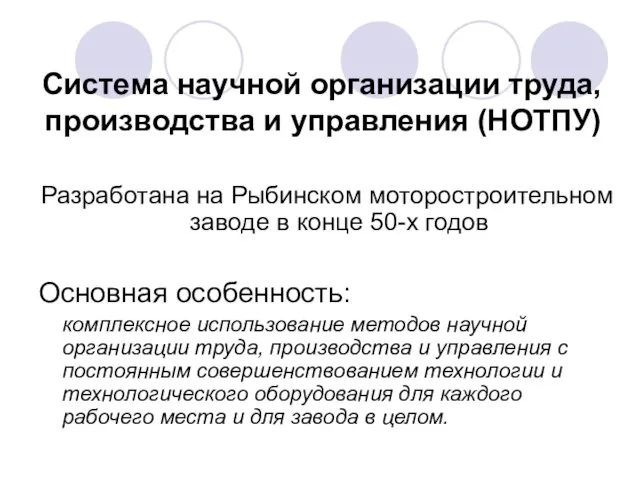 Система научной организации труда, производства и управления (НОТПУ)

Разработана на Рыбинском моторостроительном заводе в конце 50-х годов

Основная особенность:

комплексное использование методов научной организации труда, производства и управления с постоянным совершенствованием технологии и технологического оборудования для каждого рабочего места и для завода в целом.